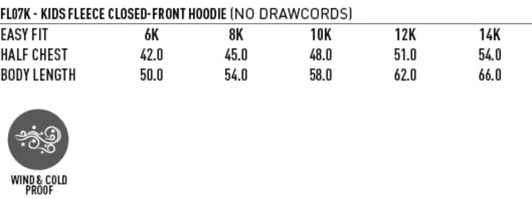 FL07K - KIDS FLEECE CLOSED-FRONT HOODIE (NO DRAWCORDS)

| EASY FIT | 6K | 8K | 10K | 12K | 14K |
|---|---|---|---|---|---|
| HALF CHEST | 42.0 | 45.0 | 48.0 | 51.0 | 54.0 |
| BODY LENGTH | 50.0 | 54.0 | 58.0 | 62.0 | 66.0 |

WIND & COLD PROOF